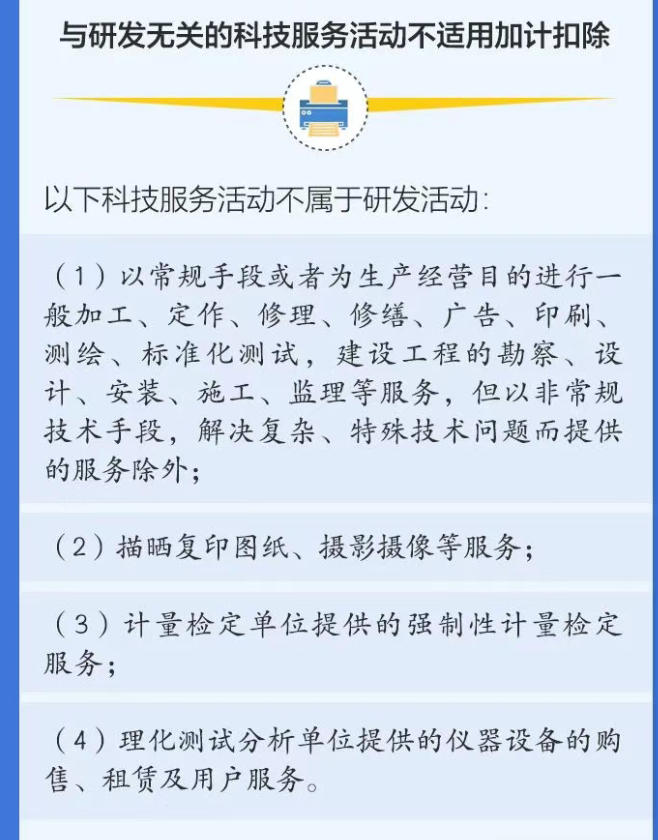 与研发无关的科技服务活动不适用加计扣除

以下科技服务活动不属于研发活动:

（1）以常规手段或者为生产经营目的进行一般加工、定作、修理、修缮、广告、印刷、测绘、标准化测试，建设工程的勘察、设计、安装、施工、监理等服务，但以非常规技术手段，解决复杂、特殊技术问题而提供的服务除外；

（2）描晒复印图纸、摄影摄像等服务；

（3）计量检定单位提供的强制性计量检定服务；

（4）理化测试分析单位提供的仪器设备的购售、租赁及用户服务。